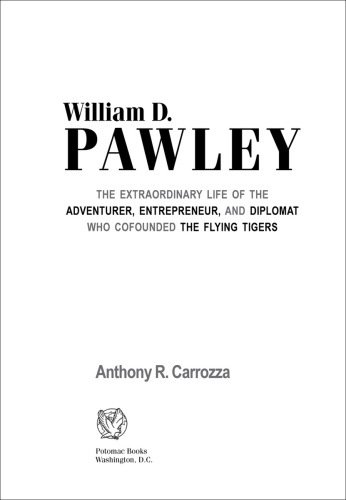 William D.
PAWLEY

THE EXTRAORDINARY LIFE OF THE ADVENTURER, ENTREPRENEUR, AND DIPLOMAT WHO COFOUNDED THE FLYING TIGERS

Anthony R. Carrozza

Potomac Books
Washington, D.C.